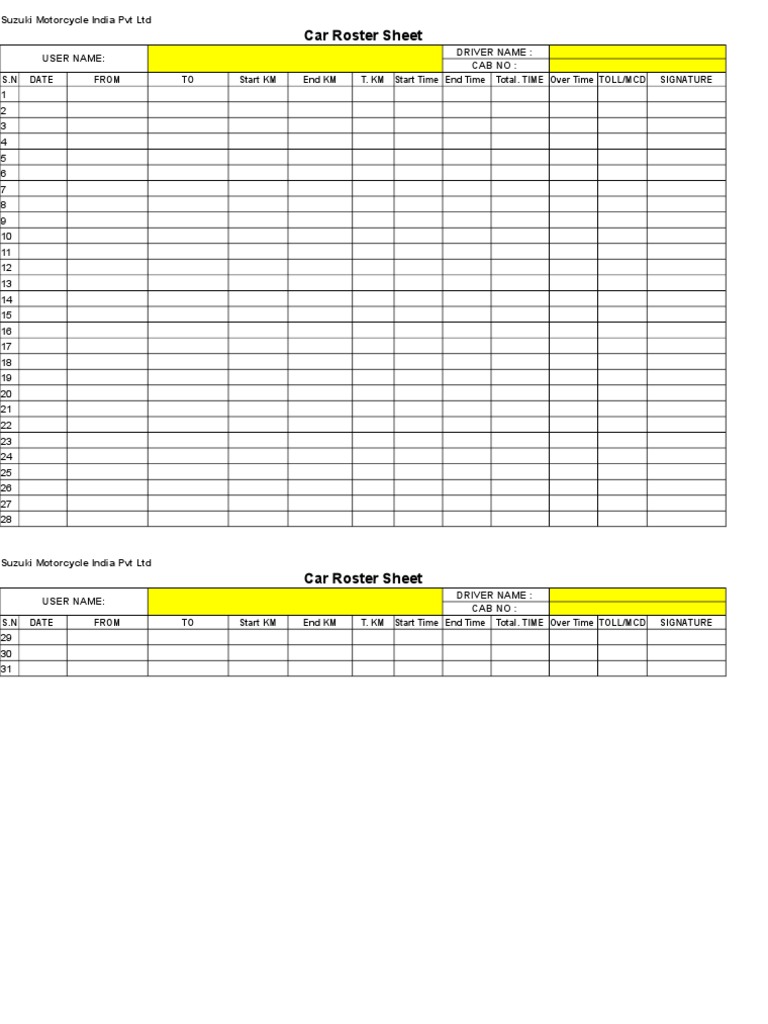 Suzuki Motorcycle India Pvt Ltd

Car Roster Sheet

USER NAME:

DRIVER NAME :

CAB NO :

| S.N | DATE | FROM | TO | Start KM | End KM | T. KM | Start Time | End Time | Total. TIME | Over Time | TOLL/MCD | SIGNATURE |
|---|---|---|---|---|---|---|---|---|---|---|---|---|
| 1 | | | | | | | | | | | | |
| 2 | | | | | | | | | | | | |
| 3 | | | | | | | | | | | | |
| 4 | | | | | | | | | | | | |
| 5 | | | | | | | | | | | | |
| 6 | | | | | | | | | | | | |
| 7 | | | | | | | | | | | | |
| 8 | | | | | | | | | | | | |
| 9 | | | | | | | | | | | | |
| 10 | | | | | | | | | | | | |
| 11 | | | | | | | | | | | | |
| 12 | | | | | | | | | | | | |
| 13 | | | | | | | | | | | | |
| 14 | | | | | | | | | | | | |
| 15 | | | | | | | | | | | | |
| 16 | | | | | | | | | | | | |
| 17 | | | | | | | | | | | | |
| 18 | | | | | | | | | | | | |
| 19 | | | | | | | | | | | | |
| 20 | | | | | | | | | | | | |
| 21 | | | | | | | | | | | | |
| 22 | | | | | | | | | | | | |
| 23 | | | | | | | | | | | | |
| 24 | | | | | | | | | | | | |
| 25 | | | | | | | | | | | | |
| 26 | | | | | | | | | | | | |
| 27 | | | | | | | | | | | | |
| 28 | | | | | | | | | | | | |

Suzuki Motorcycle India Pvt Ltd

Car Roster Sheet

USER NAME:

DRIVER NAME :

CAB NO :

| S.N | DATE | FROM | TO | Start KM | End KM | T. KM | Start Time | End Time | Total. TIME | Over Time | TOLL/MCD | SIGNATURE |
|---|---|---|---|---|---|---|---|---|---|---|---|---|
| 29 | | | | | | | | | | | | |
| 30 | | | | | | | | | | | | |
| 31 | | | | | | | | | | | | |